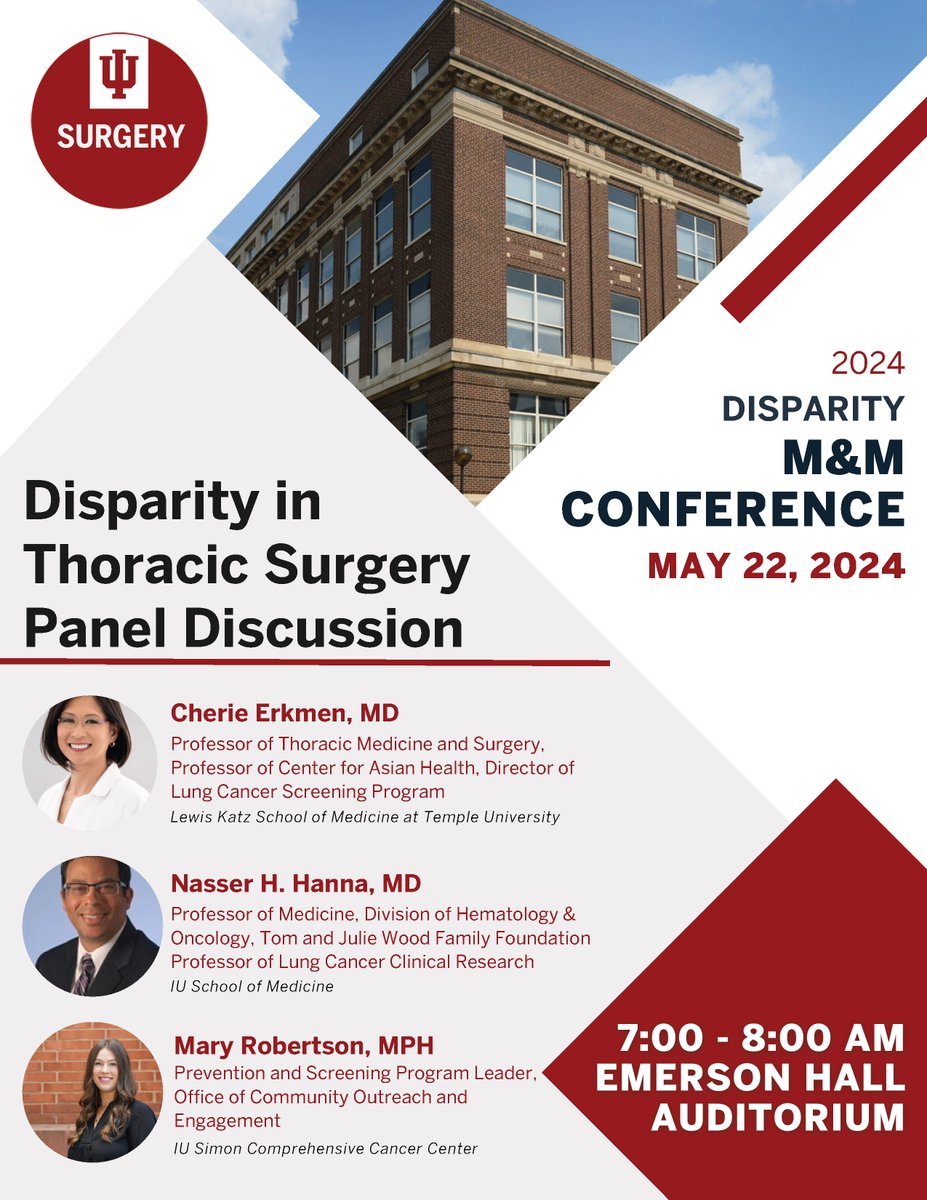 SURGERY

2024
DISPARITY
M&M
CONFERENCE
MAY 22, 2024

Disparity in Thoracic Surgery Panel Discussion

Cherie Erkmen, MD
Professor of Thoracic Medicine and Surgery, Professor of Center for Asian Health, Director of Lung Cancer Screening Program
Lewis Katz School of Medicine at Temple University

Nasser H. Hanna, MD
Professor of Medicine, Division of Hematology & Oncology, Tom and Julie Wood Family Foundation Professor of Lung Cancer Clinical Research
IU School of Medicine

Mary Robertson, MPH
Prevention and Screening Program Leader, Office of Community Outreach and Engagement
IU Simon Comprehensive Cancer Center

7:00 - 8:00 AM
EMERSON HALL
AUDITORIUM